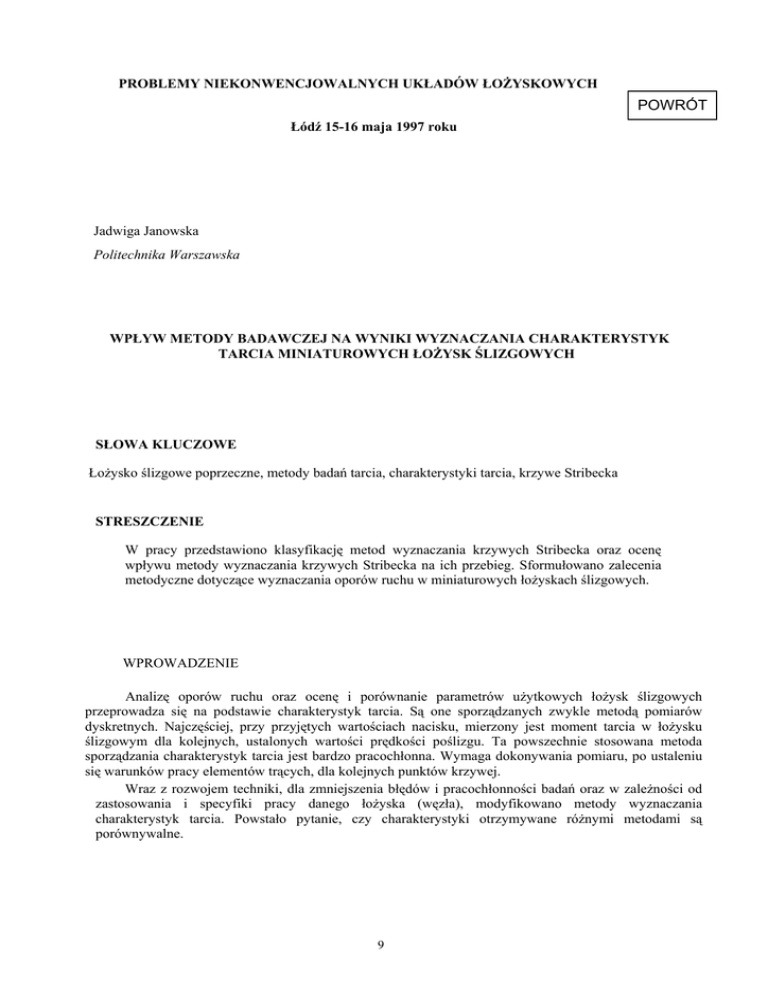 PROBLEMY NIEKONWENCJOWALNYCH UKŁADÓW ŁOŻYSKOWYCH

POWRÓT

Łódź 15-16 maja 1997 roku

Jadwiga Janowska

Politechnika Warszawska

WPŁYW METODY BADAWCZEJ NA WYNIKI WYZNACZANIA CHARAKTERYSTYK TARCIA MINIATUROWYCH ŁOŻYSK ŚLIZGOWYCH

SŁOWA KLUCZOWE

Łożysko ślizgowe poprzeczne, metody badań tarcia, charakterystyki tarcia, krzywe Stribecka

STRESZCZENIE

W pracy przedstawiono klasyfikację metod wyznaczania krzywych Stribecka oraz ocenę wpływu metody wyznaczania krzywych Stribecka na ich przebieg. Sformułowano zalecenia metodyczne dotyczące wyznaczania oporów ruchu w miniaturowych łożyskach ślizgowych.

WPROWADZENIE

Analizę oporów ruchu oraz ocenę i porównanie parametrów użytkowych łożysk ślizgowych przeprowadza się na podstawie charakterystyk tarcia. Są one sporządzanych zwykle metodą pomiarów dyskretnych. Najczęściej, przy przyjętych wartościach nacisku, mierzony jest moment tarcia w łożysku ślizgowym dla kolejnych, ustalonych wartości prędkości poślizgu. Ta powszechnie stosowana metoda sporządzania charakterystyk tarcia jest bardzo pracochłonna. Wymaga dokonywania pomiaru, po ustaleniu się warunków pracy elementów trących, dla kolejnych punktów krzywej.

Wraz z rozwojem techniki, dla zmniejszenia błędów i pracochłonności badań oraz w zależności od zastosowania i specyfiki pracy danego łożyska (węzła), modyfikowano metody wyznaczania charakterystyk tarcia. Powstało pytanie, czy charakterystyki otrzymywane różnymi metodami są porównywalne.

9